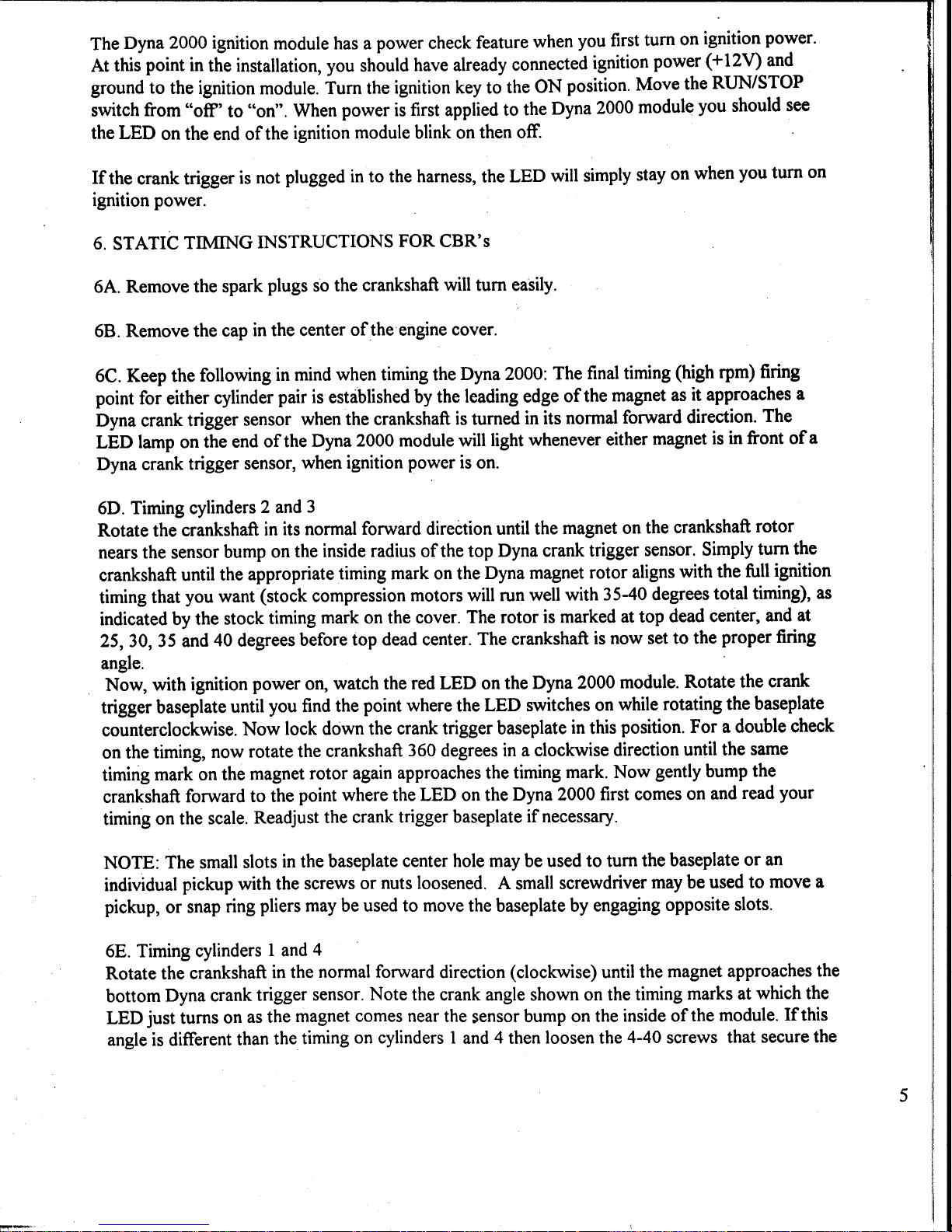 The Dyna 2000 ignition module has a power check feature when you first turn on ignition power. At this point in the installation, you should have already connected ignition power (+12V) and ground to the ignition module. Turn the ignition key to the ON position. Move the RUN/STOP switch from "off" to "on". When power is first applied to the Dyna 2000 module you should see the LED on the end of the ignition module blink on then off.

If the crank trigger is not plugged in to the harness, the LED will simply stay on when you turn on ignition power.

6. STATIC TIMING INSTRUCTIONS FOR CBR's

6A. Remove the spark plugs so the crankshaft will turn easily.

6B. Remove the cap in the center of the engine cover.

6C. Keep the following in mind when timing the Dyna 2000: The final timing (high rpm) firing point for either cylinder pair is established by the leading edge of the magnet as it approaches a Dyna crank trigger sensor when the crankshaft is turned in its normal forward direction. The LED lamp on the end of the Dyna 2000 module will light whenever either magnet is in front of a Dyna crank trigger sensor, when ignition power is on.

6D. Timing cylinders 2 and 3
Rotate the crankshaft in its normal forward direction until the magnet on the crankshaft rotor nears the sensor bump on the inside radius of the top Dyna crank trigger sensor. Simply turn the crankshaft until the appropriate timing mark on the Dyna magnet rotor aligns with the full ignition timing that you want (stock compression motors will run well with 35-40 degrees total timing), as indicated by the stock timing mark on the cover. The rotor is marked at top dead center, and at 25, 30, 35 and 40 degrees before top dead center. The crankshaft is now set to the proper firing angle.
Now, with ignition power on, watch the red LED on the Dyna 2000 module. Rotate the crank trigger baseplate until you find the point where the LED switches on while rotating the baseplate counterclockwise. Now lock down the crank trigger baseplate in this position. For a double check on the timing, now rotate the crankshaft 360 degrees in a clockwise direction until the same timing mark on the magnet rotor again approaches the timing mark. Now gently bump the crankshaft forward to the point where the LED on the Dyna 2000 first comes on and read your timing on the scale. Readjust the crank trigger baseplate if necessary.

NOTE: The small slots in the baseplate center hole may be used to turn the baseplate or an individual pickup with the screws or nuts loosened. A small screwdriver may be used to move a pickup, or snap ring pliers may be used to move the baseplate by engaging opposite slots.

6E. Timing cylinders 1 and 4
Rotate the crankshaft in the normal forward direction (clockwise) until the magnet approaches the bottom Dyna crank trigger sensor. Note the crank angle shown on the timing marks at which the LED just turns on as the magnet comes near the sensor bump on the inside of the module. If this angle is different than the timing on cylinders 1 and 4 then loosen the 4-40 screws that secure the

5